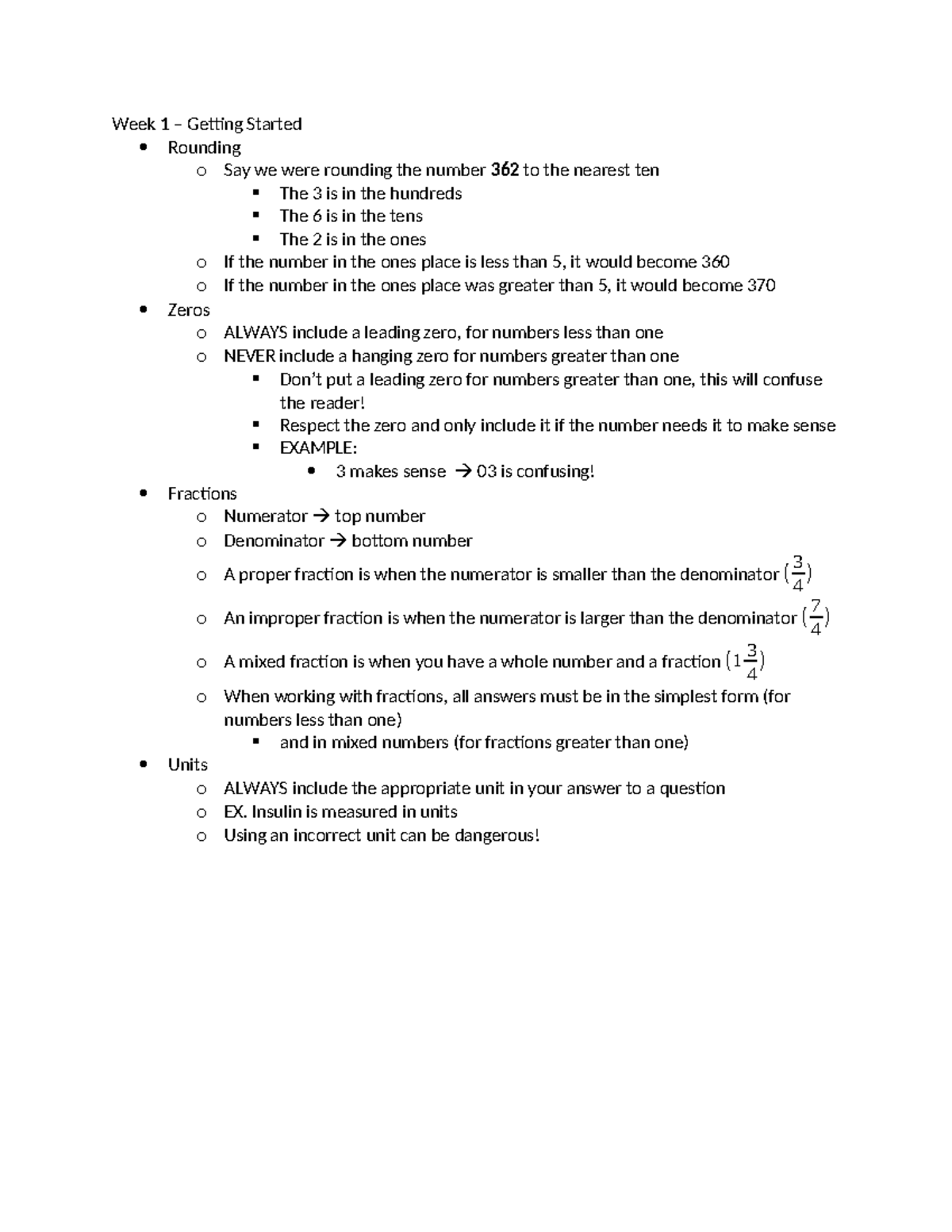 Week 1 – Getting Started

- Rounding
  - Say we were rounding the number **362** to the nearest ten
    - The 3 is in the hundreds
    - The 6 is in the tens
    - The 2 is in the ones
  - If the number in the ones place is less than 5, it would become 360
  - If the number in the ones place was greater than 5, it would become 370
- Zeros
  - ALWAYS include a leading zero, for numbers less than one
  - NEVER include a hanging zero for numbers greater than one
    - Don't put a leading zero for numbers greater than one, this will confuse the reader!
    - Respect the zero and only include it if the number needs it to make sense
    - EXAMPLE:
      - 3 makes sense → 03 is confusing!
- Fractions
  - Numerator → top number
  - Denominator → bottom number
  - A proper fraction is when the numerator is smaller than the denominator $(\frac{3}{4})$
  - An improper fraction is when the numerator is larger than the denominator $(\frac{7}{4})$
  - A mixed fraction is when you have a whole number and a fraction $(1\frac{3}{4})$
  - When working with fractions, all answers must be in the simplest form (for numbers less than one)
    - and in mixed numbers (for fractions greater than one)
- Units
  - ALWAYS include the appropriate unit in your answer to a question
  - EX. Insulin is measured in units
  - Using an incorrect unit can be dangerous!